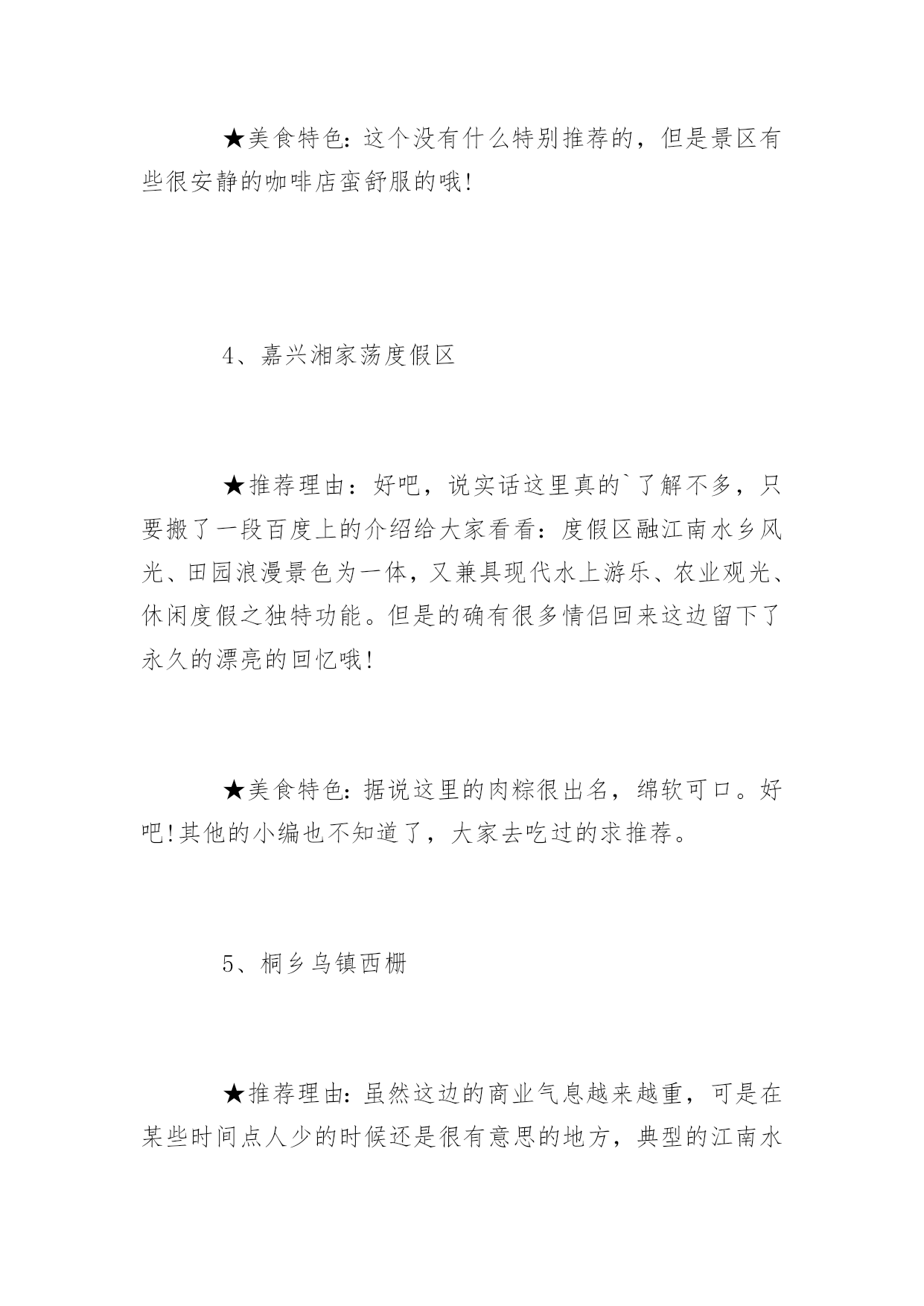 ★美食特色:这个没有什么特别推荐的，但是景区有些很安静的咖啡店蛮舒服的哦!

4、嘉兴湘家荡度假区

★推荐理由：好吧，说实话这里真的`了解不多，只要搬了一段百度上的介绍给大家看看：度假区融江南水乡风光、田园浪漫景色为一体，又兼具现代水上游乐、农业观光、休闲度假之独特功能。但是的确有很多情侣回来这边留下了永久的漂亮的回忆哦!

★美食特色:据说这里的肉粽很出名，绵软可口。好吧!其他的小编也不知道了，大家去吃过的求推荐。

5、桐乡乌镇西栅

★推荐理由:虽然这边的商业气息越来越重，可是在某些时间点人少的时候还是很有意思的地方，典型的江南水